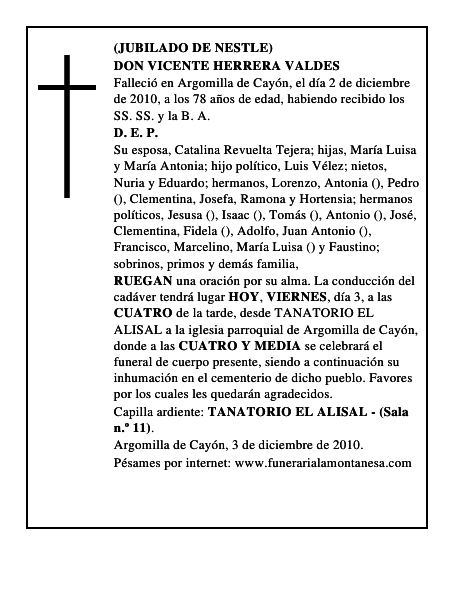 (JUBILADO DE NESTLE)
DON VICENTE HERRERA VALDES
Falleció en Argomilla de Cayón, el día 2 de diciembre de 2010, a los 78 años de edad, habiendo recibido los SS. SS. y la B. A.
D. E. P.
Su esposa, Catalina Revuelta Tejera; hijas, María Luisa y María Antonia; hijo político, Luis Vélez; nietos, Nuria y Eduardo; hermanos, Lorenzo, Antonia (), Pedro (), Clementina, Josefa, Ramona y Hortensia; hermanos políticos, Jesusa (), Isaac (), Tomás (), Antonio (), José, Clementina, Fidela (), Adolfo, Juan Antonio (), Francisco, Marcelino, María Luisa () y Faustino; sobrinos, primos y demás familia,
RUEGAN una oración por su alma. La conducción del cadáver tendrá lugar HOY, VIERNES, día 3, a las CUATRO de la tarde, desde TANATORIO EL ALISAL a la iglesia parroquial de Argomilla de Cayón, donde a las CUATRO Y MEDIA se celebrará el funeral de cuerpo presente, siendo a continuación su inhumación en el cementerio de dicho pueblo. Favores por los cuales les quedarán agradecidos.
Capilla ardiente: TANATORIO EL ALISAL - (Sala n.º 11).
Argomilla de Cayón, 3 de diciembre de 2010.
Pésames por internet: www.funerarialamontanesa.com